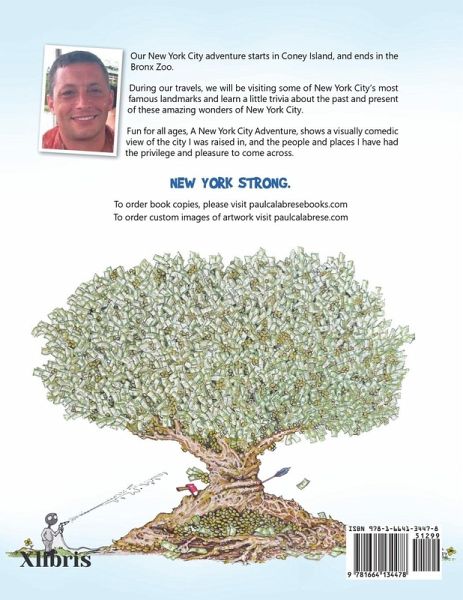 Our New York City adventure starts in Coney Island, and ends in the Bronx Zoo.

During our travels, we will be visiting some of New York City's most famous landmarks and learn a little trivia about the past and present of these amazing wonders of New York City.

Fun for all ages, A New York City Adventure, shows a visually comedic view of the city I was raised in, and the people and places I have had the privilege and pleasure to come across.

NEW YORK STRONG.

To order book copies, please visit paulcalabresebooks.com
To order custom images of artwork visit paulcalabrese.com

Xlibris

ISBN 978-1-6641-3447-8
51299
9 781664 134478